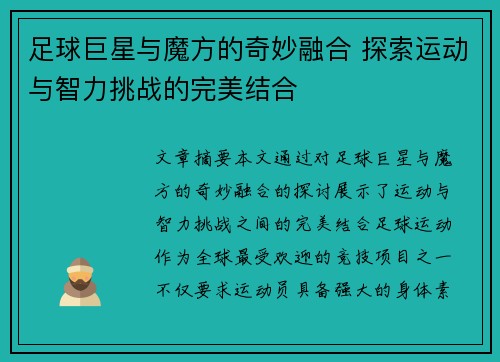 足球巨星与魔方的奇妙融合 探索运动与智力挑战的完美结合

文章摘要本文通过对足球巨星与魔方的奇妙融合的探讨展示了运动与智力挑战之间的完美结合足球运动作为全球最受欢迎的竞技项目之一不仅要求运动员具备强大的身体素